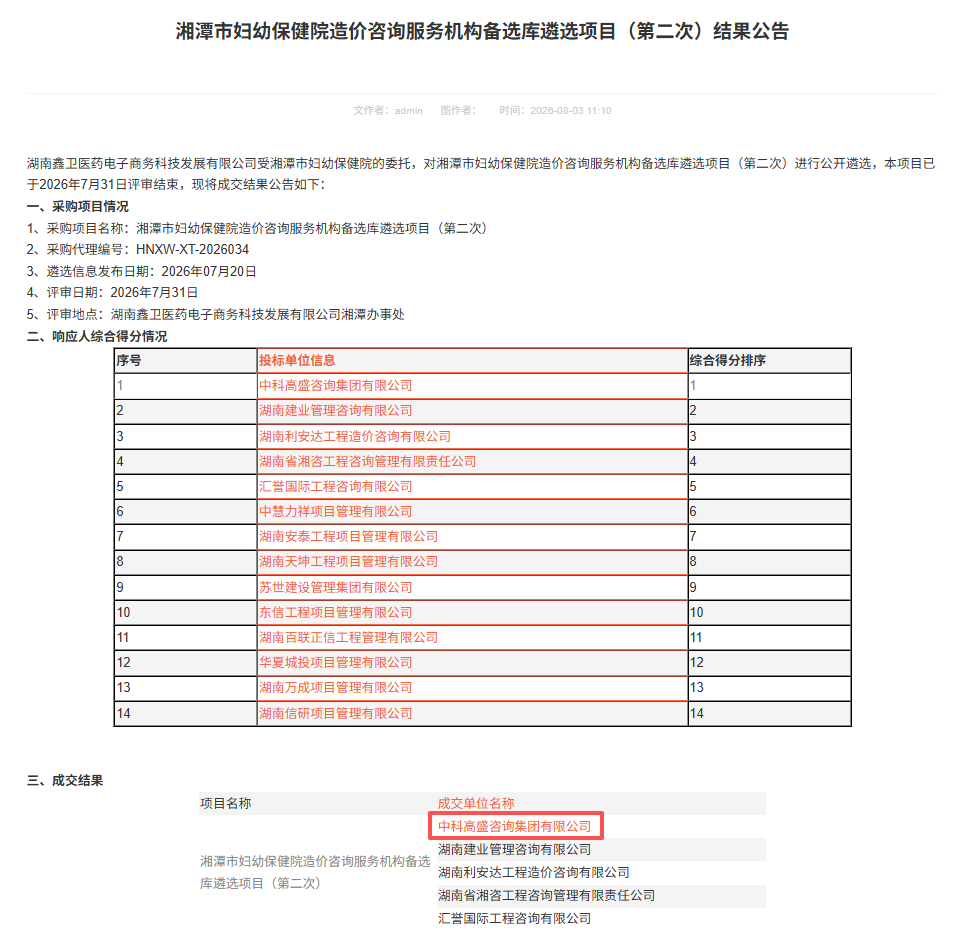 湘潭市妇幼保健院造价咨询服务机构备选库遴选项目（第二次）结果公告

文作者：admin　图作者：　时间：2026-08-03 11:10

湖南鑫卫医药电子商务科技发展有限公司受湘潭市妇幼保健院的委托，对湘潭市妇幼保健院造价咨询服务机构备选库遴选项目（第二次）进行公开遴选，本项目已于2026年7月31日评审结束，现将成交结果公告如下：

一、采购项目情况

1、采购项目名称：湘潭市妇幼保健院造价咨询服务机构备选库遴选项目（第二次）

2、采购代理编号：HNXW-XT-2026034

3、遴选信息发布日期：2026年07月20日

4、评审日期：2026年7月31日

5、评审地点：湖南鑫卫医药电子商务科技发展有限公司湘潭办事处

二、响应人综合得分情况

| 序号 | 投标单位信息 | 综合得分排序 |
|---|---|---|
| 1 | 中科高盛咨询集团有限公司 | 1 |
| 2 | 湖南建业管理咨询有限公司 | 2 |
| 3 | 湖南利安达工程造价咨询有限公司 | 3 |
| 4 | 湖南省湘咨工程咨询管理有限责任公司 | 4 |
| 5 | 汇誉国际工程咨询有限公司 | 5 |
| 6 | 中慧力祥项目管理有限公司 | 6 |
| 7 | 湖南安泰工程项目管理有限公司 | 7 |
| 8 | 湖南天坤工程项目管理有限公司 | 8 |
| 9 | 苏世建设管理集团有限公司 | 9 |
| 10 | 东信工程项目管理有限公司 | 10 |
| 11 | 湖南百联正信工程管理有限公司 | 11 |
| 12 | 华夏城投项目管理有限公司 | 12 |
| 13 | 湖南万成项目管理有限公司 | 13 |
| 14 | 湖南信研项目管理有限公司 | 14 |

三、成交结果

| 项目名称 | 成交单位名称 |
|---|---|
| 湘潭市妇幼保健院造价咨询服务机构备选库遴选项目（第二次） | 中科高盛咨询集团有限公司 |
| | 湖南建业管理咨询有限公司 |
| | 湖南利安达工程造价咨询有限公司 |
| | 湖南省湘咨工程咨询管理有限责任公司 |
| | 汇誉国际工程咨询有限公司 |